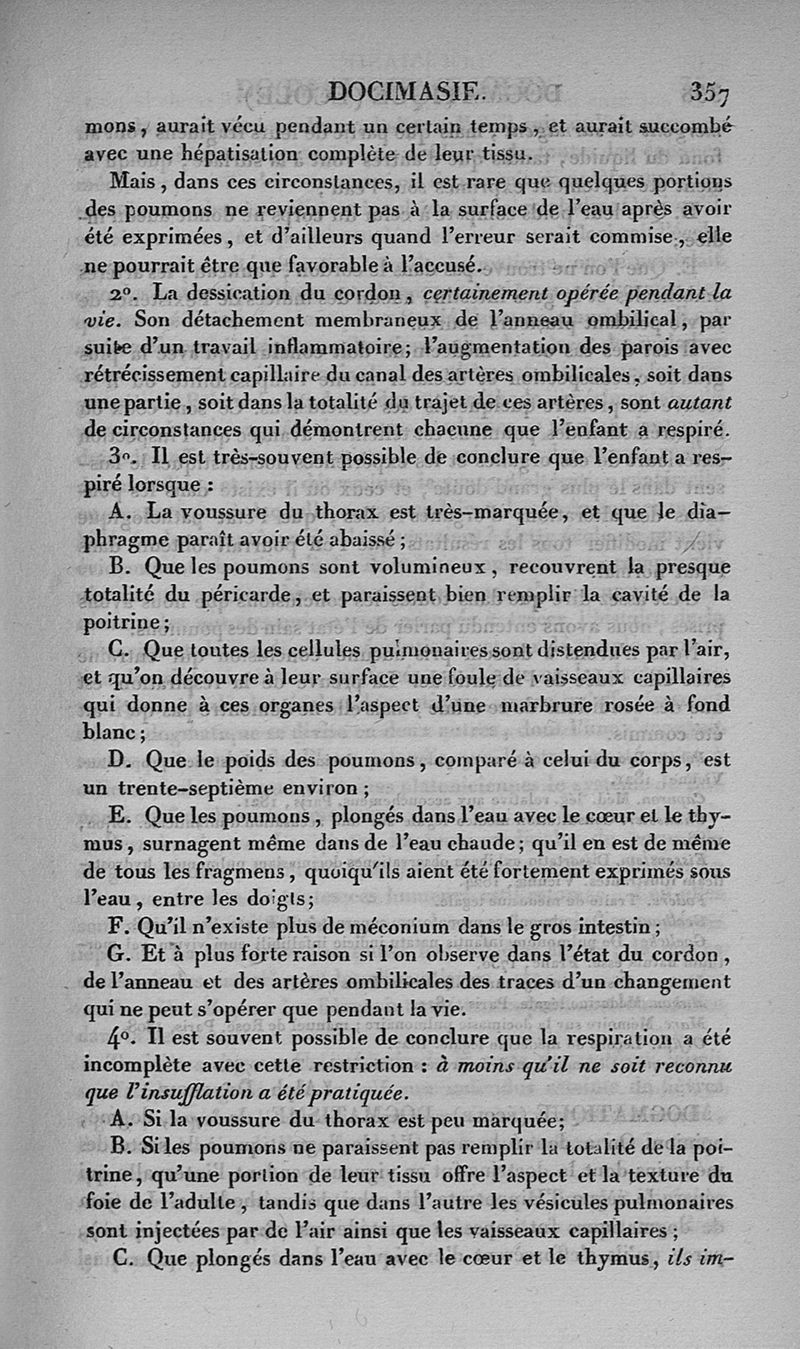 DOCIMASIE. 357

mons, aurait vécu pendant un certain temps, et aurait succombé avec une hépatisation complète de leur tissu.

Mais, dans ces circonstances, il est rare que quelques portions des poumons ne reviennent pas à la surface de l'eau après avoir été exprimées, et d'ailleurs quand l'erreur serait commise, elle ne pourrait être que favorable à l'accusé.

2°. La dessication du cordon, certainement opérée pendant la vie. Son détachement membraneux de l'anneau ombilical, par suite d'un travail inflammatoire; l'augmentation des parois avec rétrécissement capillaire du canal des artères ombilicales, soit dans une partie, soit dans la totalité du trajet de ces artères, sont autant de circonstances qui démontrent chacune que l'enfant a respiré.

3°. Il est très-souvent possible de conclure que l'enfant a respiré lorsque :

A. La voussure du thorax est très-marquée, et que le diaphragme paraît avoir été abaissé;

B. Que les poumons sont volumineux, recouvrent la presque totalité du péricarde, et paraissent bien remplir la cavité de la poitrine;

C. Que toutes les cellules pulmonaires sont distendues par l'air, et qu'on découvre à leur surface une foule de vaisseaux capillaires qui donne à ces organes l'aspect d'une marbrure rosée à fond blanc;

D. Que le poids des poumons, comparé à celui du corps, est un trente-septième environ;

E. Que les poumons, plongés dans l'eau avec le cœur et le thymus, surnagent même dans de l'eau chaude; qu'il en est de même de tous les fragmens, quoiqu'ils aient été fortement exprimés sous l'eau, entre les doigts;

F. Qu'il n'existe plus de méconium dans le gros intestin;

G. Et à plus forte raison si l'on observe dans l'état du cordon, de l'anneau et des artères ombilicales des traces d'un changement qui ne peut s'opérer que pendant la vie.

4°. Il est souvent possible de conclure que la respiration a été incomplète avec cette restriction : à moins qu'il ne soit reconnu que l'insufflation a été pratiquée.

A. Si la voussure du thorax est peu marquée;

B. Si les poumons ne paraissent pas remplir la totalité de la poitrine, qu'une portion de leur tissu offre l'aspect et la texture du foie de l'adulte, tandis que dans l'autre les vésicules pulmonaires sont injectées par de l'air ainsi que les vaisseaux capillaires;

C. Que plongés dans l'eau avec le cœur et le thymus, ils im-